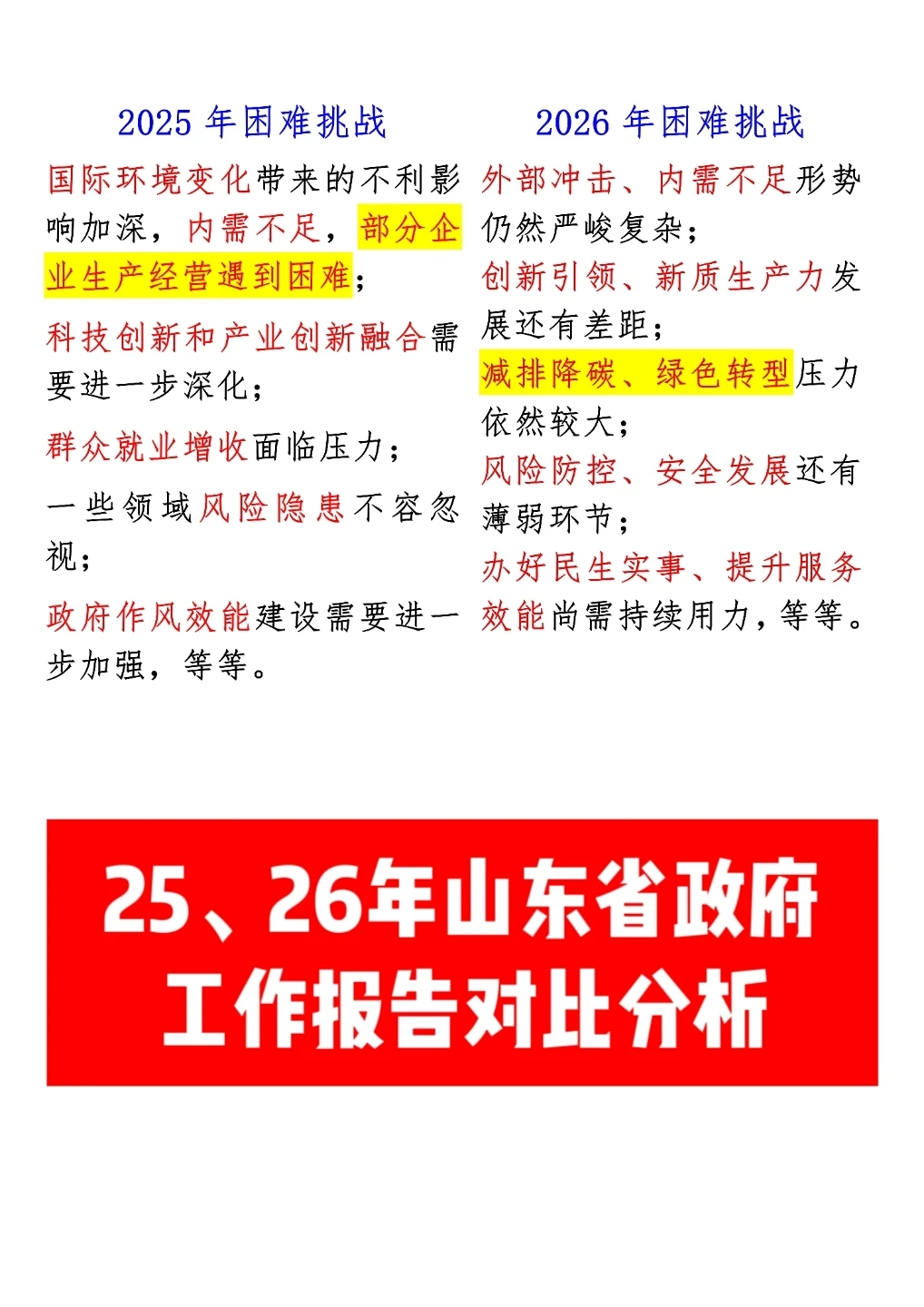 2025 年困难挑战

国际环境变化带来的不利影响加深，内需不足，部分企业生产经营遇到困难；

科技创新和产业创新融合需要进一步深化；

群众就业增收面临压力；

一些领域风险隐患不容忽视；

政府作风效能建设需要进一步加强，等等。

2026 年困难挑战

外部冲击、内需不足形势仍然严峻复杂；

创新引领、新质生产力发展还有差距；

减排降碳、绿色转型压力依然较大；

风险防控、安全发展还有薄弱环节；

办好民生实事、提升服务效能尚需持续用力，等等。

25、26年山东省政府工作报告对比分析